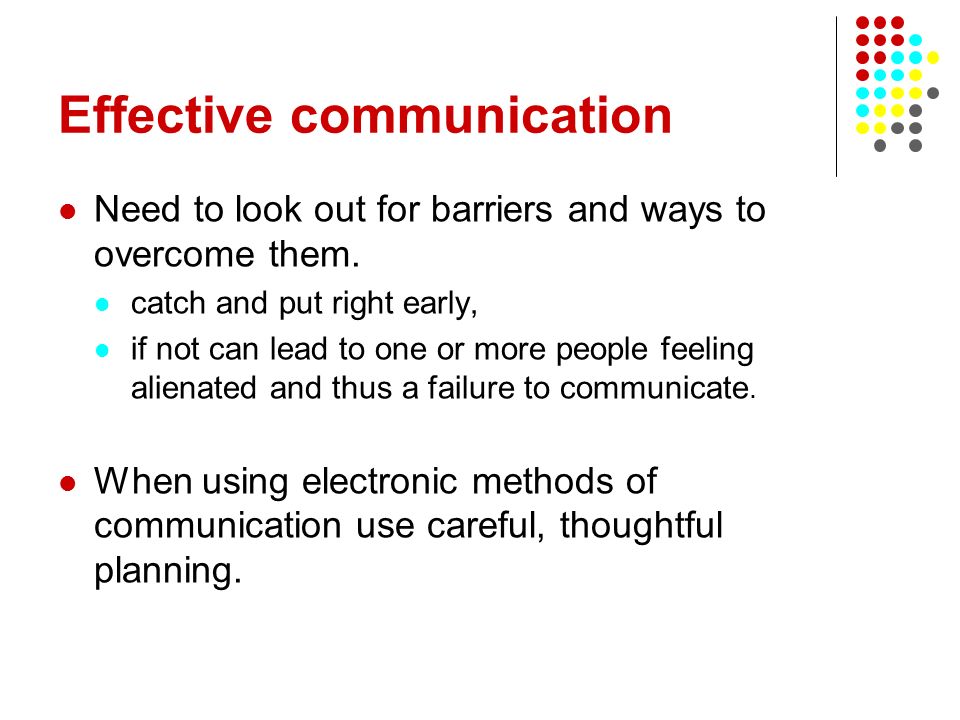 Effective communication

- Need to look out for barriers and ways to overcome them.
  - catch and put right early,
  - if not can lead to one or more people feeling alienated and thus a failure to communicate.

- When using electronic methods of communication use careful, thoughtful planning.